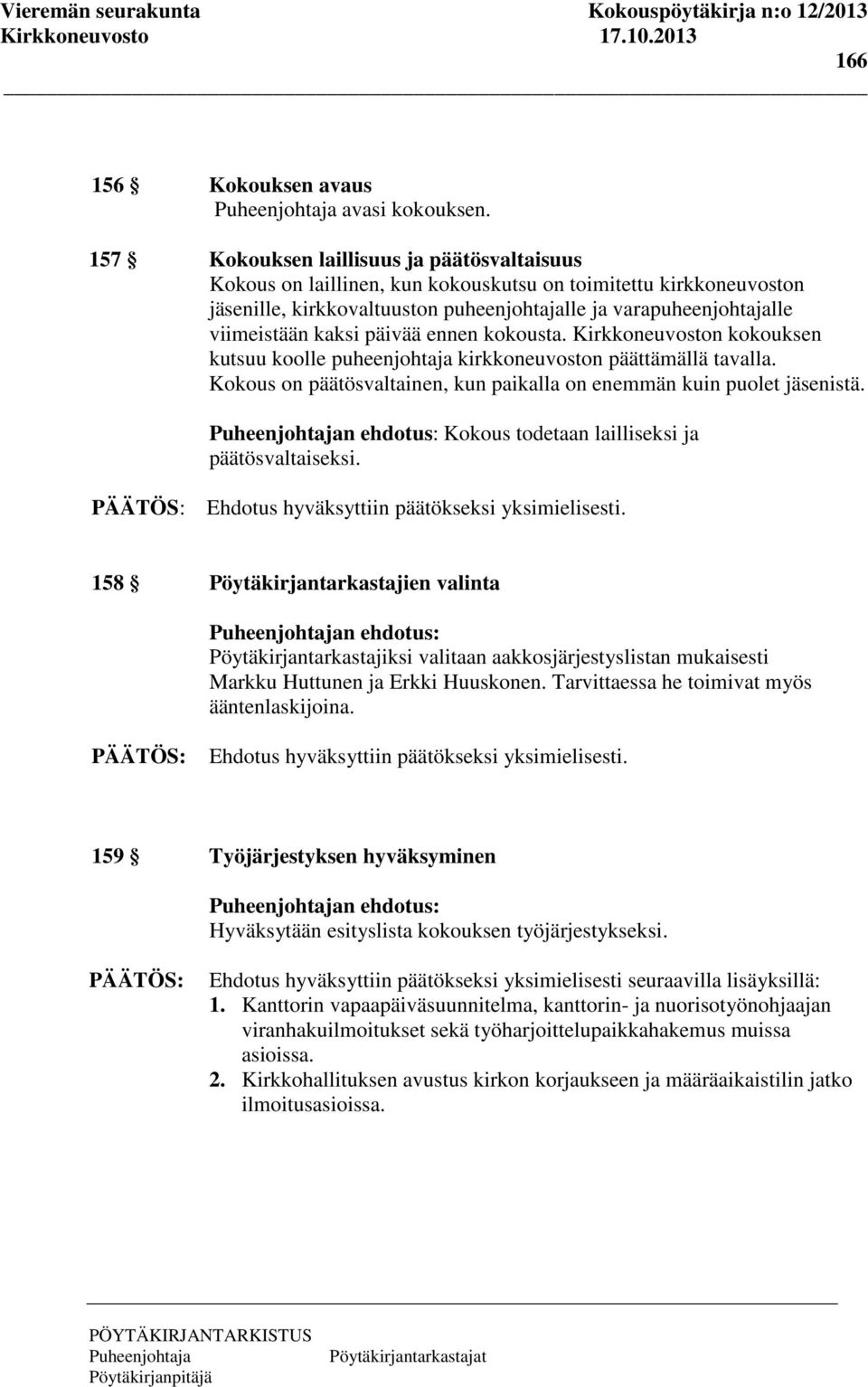 Vieremän seurakunta Kokouspöytäkirja n:o 12/2013
Kirkkoneuvosto 17.10.2013

166

156 § Kokouksen avaus
Puheenjohtaja avasi kokouksen.

157 § Kokouksen laillisuus ja päätösvaltaisuus
Kokous on laillinen, kun kokouskutsu on toimitettu kirkkoneuvoston jäsenille, kirkkovaltuuston puheenjohtajalle ja varapuheenjohtajalle viimeistään kaksi päivää ennen kokousta. Kirkkoneuvoston kokouksen kutsuu koolle puheenjohtaja kirkkoneuvoston päättämällä tavalla. Kokous on päätösvaltainen, kun paikalla on enemmän kuin puolet jäsenistä.

Puheenjohtajan ehdotus: Kokous todetaan lailliseksi ja päätösvaltaiseksi.

PÄÄTÖS: Ehdotus hyväksyttiin päätökseksi yksimielisesti.

158 § Pöytäkirjantarkastajien valinta

Puheenjohtajan ehdotus:
Pöytäkirjantarkastajiksi valitaan aakkosjärjestyslistan mukaisesti Markku Huttunen ja Erkki Huuskonen. Tarvittaessa he toimivat myös ääntenlaskijoina.

PÄÄTÖS: Ehdotus hyväksyttiin päätökseksi yksimielisesti.

159 § Työjärjestyksen hyväksyminen

Puheenjohtajan ehdotus:
Hyväksytään esityslista kokouksen työjärjestykseksi.

PÄÄTÖS: Ehdotus hyväksyttiin päätökseksi yksimielisesti seuraavilla lisäyksillä:
1. Kanttorin vapaapäiväsuunnitelma, kanttorin- ja nuorisotyönohjaajan viranhakuilmoitukset sekä työharjoittelupaikkahakemus muissa asioissa.
2. Kirkkohallituksen avustus kirkon korjaukseen ja määräaikaistilin jatko ilmoitusasioissa.

PÖYTÄKIRJANTARKISTUS
Puheenjohtaja Pöytäkirjantarkastajat
Pöytäkirjanpitäjä